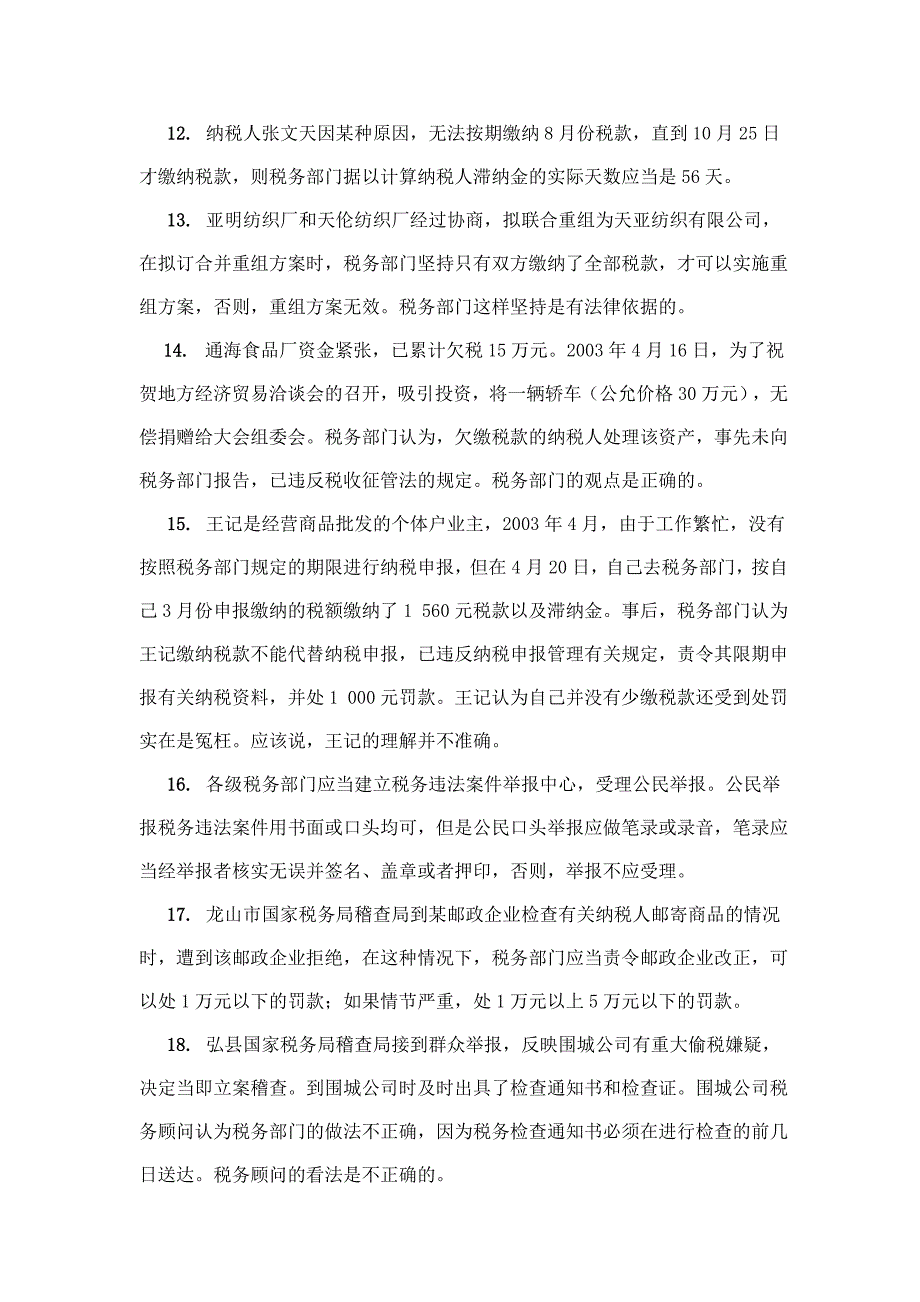 12. 纳税人张文天因某种原因，无法按期缴纳 8 月份税款，直到 10 月 25 日才缴纳税款，则税务部门据以计算纳税人滞纳金的实际天数应当是 56 天。

13. 亚明纺织厂和天伦纺织厂经过协商，拟联合重组为天亚纺织有限公司，在拟订合并重组方案时，税务部门坚持只有双方缴纳了全部税款，才可以实施重组方案，否则，重组方案无效。税务部门这样坚持是有法律依据的。

14. 通海食品厂资金紧张，已累计欠税 15 万元。2003 年 4 月 16 日，为了祝贺地方经济贸易洽谈会的召开，吸引投资，将一辆轿车（公允价格 30 万元），无偿捐赠给大会组委会。税务部门认为，欠缴税款的纳税人处理该资产，事先未向税务部门报告，已违反税收征管法的规定。税务部门的观点是正确的。

15. 王记是经营商品批发的个体户业主，2003 年 4 月，由于工作繁忙，没有按照税务部门规定的期限进行纳税申报，但在 4 月 20 日，自己去税务部门，按自己 3 月份申报缴纳的税额缴纳了 1 560 元税款以及滞纳金。事后，税务部门认为王记缴纳税款不能代替纳税申报，已违反纳税申报管理有关规定，责令其限期申报有关纳税资料，并处 1 000 元罚款。王记认为自己并没有少缴税款还受到处罚实在是冤枉。应该说，王记的理解并不准确。

16. 各级税务部门应当建立税务违法案件举报中心，受理公民举报。公民举报税务违法案件用书面或口头均可，但是公民口头举报应做笔录或录音，笔录应当经举报者核实无误并签名、盖章或者押印，否则，举报不应受理。

17. 龙山市国家税务局稽查局到某邮政企业检查有关纳税人邮寄商品的情况时，遭到该邮政企业拒绝，在这种情况下，税务部门应当责令邮政企业改正，可以处 1 万元以下的罚款；如果情节严重，处 1 万元以上 5 万元以下的罚款。

18. 弘县国家税务局稽查局接到群众举报，反映围城公司有重大偷税嫌疑，决定当即立案稽查。到围城公司时及时出具了检查通知书和检查证。围城公司税务顾问认为税务部门的做法不正确，因为税务检查通知书必须在进行检查的前几日送达。税务顾问的看法是不正确的。